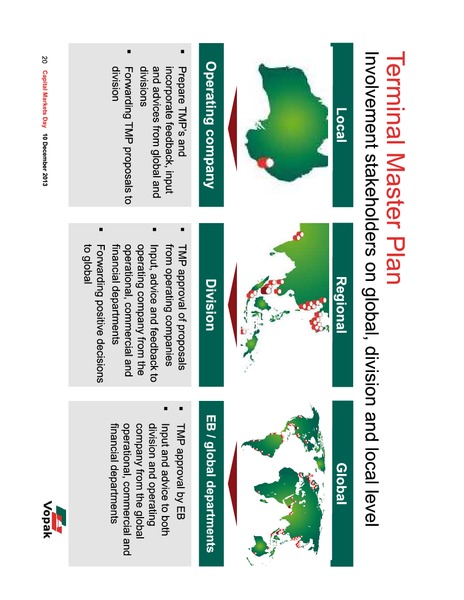 Terminal Master Plan
Involvement stakeholders on global, division and local level

Local

Operating company

▪ Prepare TMP's and incorporate feedback, input and advices from global and divisions
▪ Forwarding TMP proposals to division

Regional

Division

▪ TMP approval of proposals from operating companies
▪ Input, advice and feedback to operating company from the operational, commercial and financial departments
▪ Forwarding positive decisions to global

Global

EB / global departments

▪ TMP approval by EB
▪ Input and advice to both division and operating company from the global operational, commercial and financial departments

20 Capital Markets Day 10 December 2013

Vopak